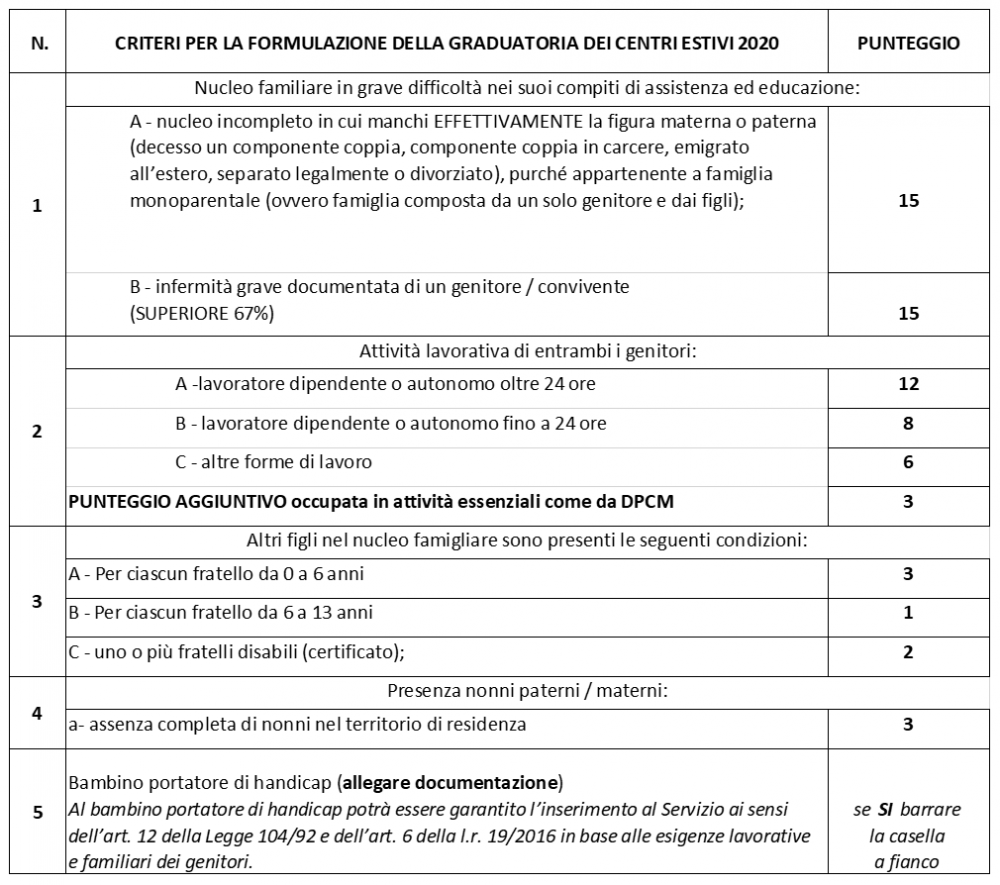 | N. | CRITERI PER LA FORMULAZIONE DELLA GRADUATORIA DEI CENTRI ESTIVI 2020 | PUNTEGGIO |
|---|---|---|
| 1 | Nucleo familiare in grave difficoltà nei suoi compiti di assistenza ed educazione: | |
| | A - nucleo incompleto in cui manchi EFFETTIVAMENTE la figura materna o paterna (decesso un componente coppia, componente coppia in carcere, emigrato all'estero, separato legalmente o divorziato), purché appartenente a famiglia monoparentale (ovvero famiglia composta da un solo genitore e dai figli); | 15 |
| | B - infermità grave documentata di un genitore / convivente (SUPERIORE 67%) | 15 |
| 2 | Attività lavorativa di entrambi i genitori: | |
| | A -lavoratore dipendente o autonomo oltre 24 ore | 12 |
| | B - lavoratore dipendente o autonomo fino a 24 ore | 8 |
| | C - altre forme di lavoro | 6 |
| | PUNTEGGIO AGGIUNTIVO occupata in attività essenziali come da DPCM | 3 |
| 3 | Altri figli nel nucleo famigliare sono presenti le seguenti condizioni: | |
| | A - Per ciascun fratello da 0 a 6 anni | 3 |
| | B - Per ciascun fratello da 6 a 13 anni | 1 |
| | C - uno o più fratelli disabili (certificato); | 2 |
| 4 | Presenza nonni paterni / materni: | |
| | a- assenza completa di nonni nel territorio di residenza | 3 |
| 5 | Bambino portatore di handicap (allegare documentazione) Al bambino portatore di handicap potrà essere garantito l'inserimento al Servizio ai sensi dell'art. 12 della Legge 104/92 e dell'art. 6 della l.r. 19/2016 in base alle esigenze lavorative e familiari dei genitori. | se SI barrare la casella a fianco |